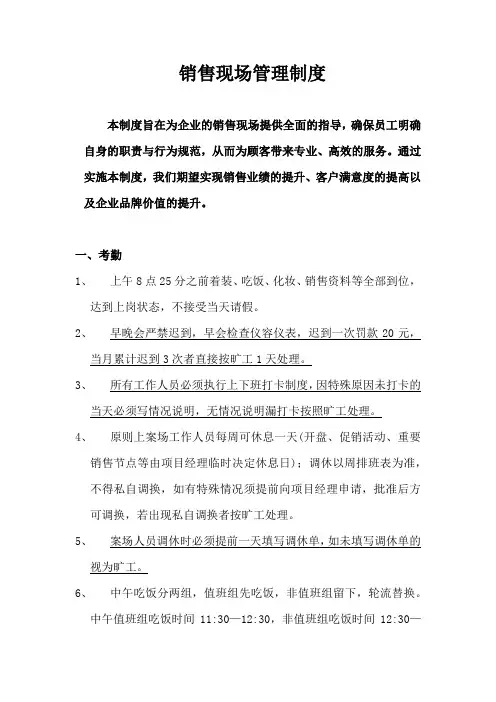 销售现场管理制度

本制度旨在为企业的销售现场提供全面的指导，确保员工明确自身的职责与行为规范，从而为顾客带来专业、高效的服务。通过实施本制度，我们期望实现销售业绩的提升、客户满意度的提高以及企业品牌价值的提升。

一、考勤

1、 上午 8 点 25 分之前着装、吃饭、化妆、销售资料等全部到位，达到上岗状态，不接受当天请假。

2、 早晚会严禁迟到，早会检查仪容仪表，迟到一次罚款 20 元，当月累计迟到 3 次者直接按旷工 1 天处理。

3、 所有工作人员必须执行上下班打卡制度，因特殊原因未打卡的当天必须写情况说明，无情况说明漏打卡按照旷工处理。

4、 原则上案场工作人员每周可休息一天(开盘、促销活动、重要销售节点等由项目经理临时决定休息日)；调休以周排班表为准，不得私自调换，如有特殊情况须提前向项目经理申请，批准后方可调换，若出现私自调换者按旷工处理。

5、 案场人员调休时必须提前一天填写调休单，如未填写调休单的视为旷工。

6、 中午吃饭分两组，值班组先吃饭，非值班组留下，轮流替换。中午值班组吃饭时间 11:30—12:30，非值班组吃饭时间 12:30—